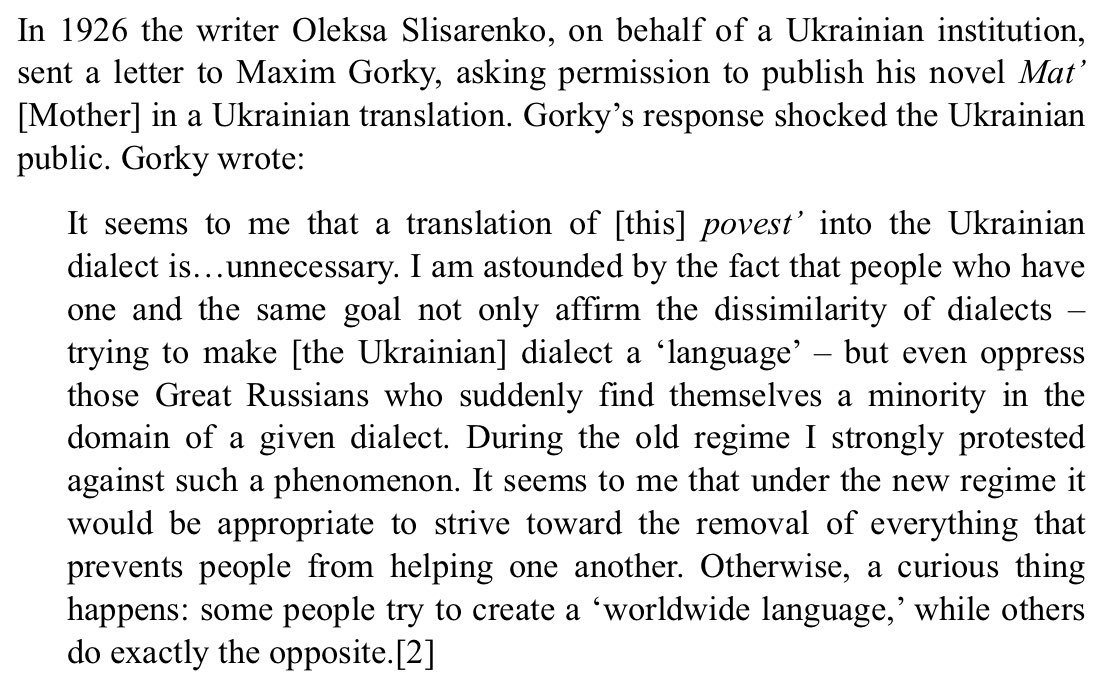 In 1926 the writer Oleksa Slisarenko, on behalf of a Ukrainian institution, sent a letter to Maxim Gorky, asking permission to publish his novel Mat' [Mother] in a Ukrainian translation. Gorky's response shocked the Ukrainian public. Gorky wrote:

It seems to me that a translation of [this] povest' into the Ukrainian dialect is…unnecessary. I am astounded by the fact that people who have one and the same goal not only affirm the dissimilarity of dialects – trying to make [the Ukrainian] dialect a 'language' – but even oppress those Great Russians who suddenly find themselves a minority in the domain of a given dialect. During the old regime I strongly protested against such a phenomenon. It seems to me that under the new regime it would be appropriate to strive toward the removal of everything that prevents people from helping one another. Otherwise, a curious thing happens: some people try to create a 'worldwide language,' while others do exactly the opposite.[2]